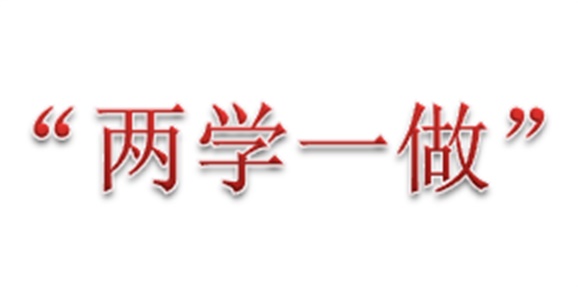 “两学一做”